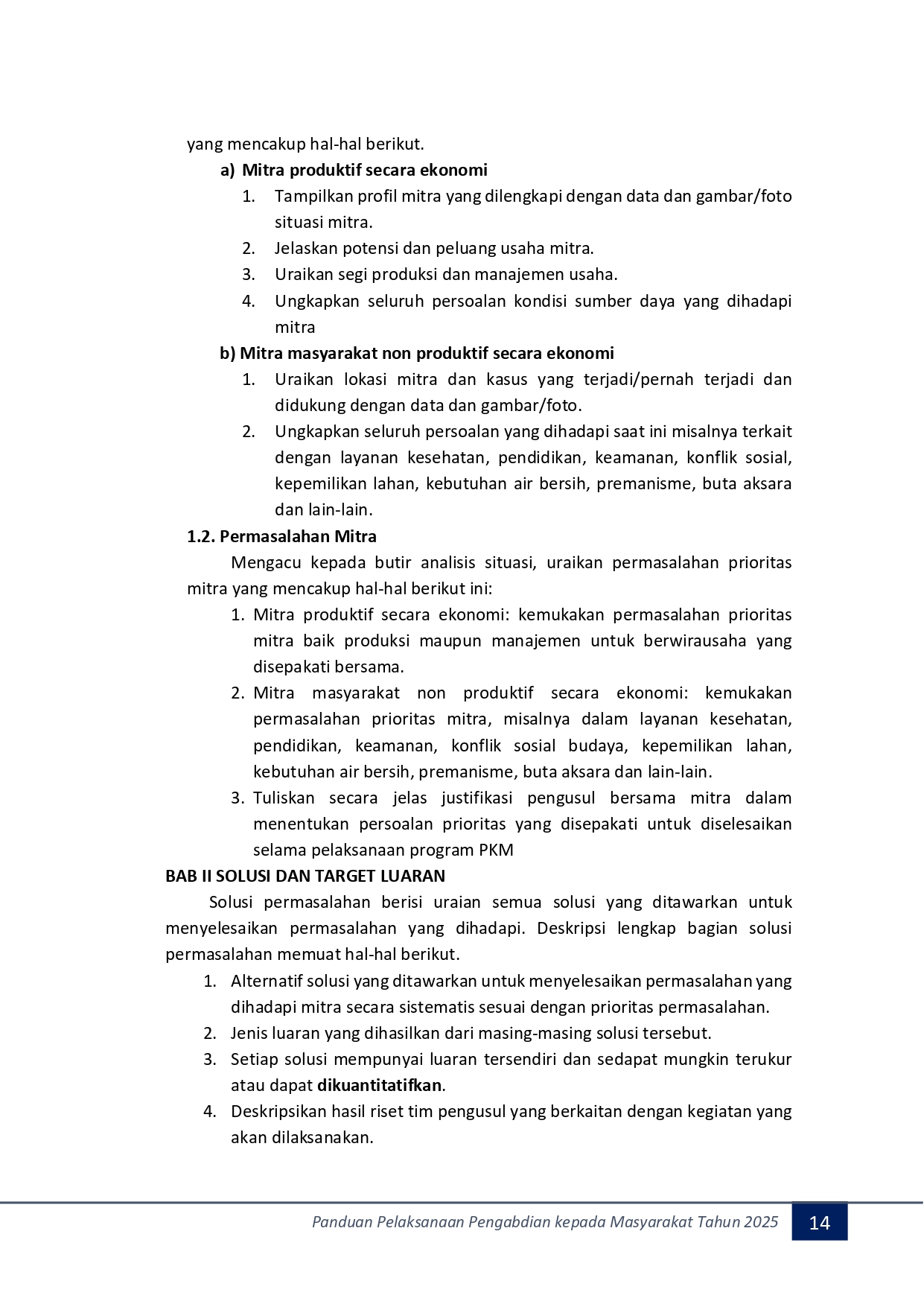 yang mencakup hal-hal berikut.

a) Mitra produktif secara ekonomi

1. Tampilkan profil mitra yang dilengkapi dengan data dan gambar/foto situasi mitra.
2. Jelaskan potensi dan peluang usaha mitra.
3. Uraikan segi produksi dan manajemen usaha.
4. Ungkapkan seluruh persoalan kondisi sumber daya yang dihadapi mitra

b) Mitra masyarakat non produktif secara ekonomi

1. Uraikan lokasi mitra dan kasus yang terjadi/pernah terjadi dan didukung dengan data dan gambar/foto.
2. Ungkapkan seluruh persoalan yang dihadapi saat ini misalnya terkait dengan layanan kesehatan, pendidikan, keamanan, konflik sosial, kepemilikan lahan, kebutuhan air bersih, premanisme, buta aksara dan lain-lain.

1.2. Permasalahan Mitra

Mengacu kepada butir analisis situasi, uraikan permasalahan prioritas mitra yang mencakup hal-hal berikut ini:

1. Mitra produktif secara ekonomi: kemukakan permasalahan prioritas mitra baik produksi maupun manajemen untuk berwirausaha yang disepakati bersama.
2. Mitra masyarakat non produktif secara ekonomi: kemukakan permasalahan prioritas mitra, misalnya dalam layanan kesehatan, pendidikan, keamanan, konflik sosial budaya, kepemilikan lahan, kebutuhan air bersih, premanisme, buta aksara dan lain-lain.
3. Tuliskan secara jelas justifikasi pengusul bersama mitra dalam menentukan persoalan prioritas yang disepakati untuk diselesaikan selama pelaksanaan program PKM

BAB II SOLUSI DAN TARGET LUARAN

Solusi permasalahan berisi uraian semua solusi yang ditawarkan untuk menyelesaikan permasalahan yang dihadapi. Deskripsi lengkap bagian solusi permasalahan memuat hal-hal berikut.

1. Alternatif solusi yang ditawarkan untuk menyelesaikan permasalahan yang dihadapi mitra secara sistematis sesuai dengan prioritas permasalahan.
2. Jenis luaran yang dihasilkan dari masing-masing solusi tersebut.
3. Setiap solusi mempunyai luaran tersendiri dan sedapat mungkin terukur atau dapat dikuantitatifkan.
4. Deskripsikan hasil riset tim pengusul yang berkaitan dengan kegiatan yang akan dilaksanakan.

Panduan Pelaksanaan Pengabdian kepada Masyarakat Tahun 2025 14